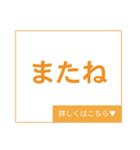 またね

詳しくはこちら▼